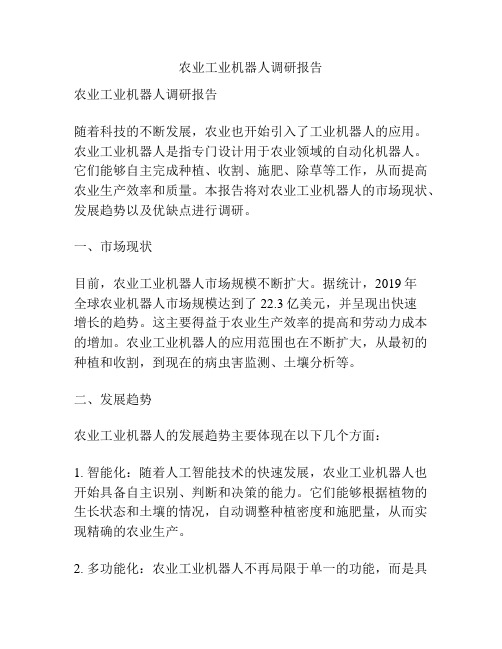 农业工业机器人调研报告

农业工业机器人调研报告

随着科技的不断发展，农业也开始引入了工业机器人的应用。农业工业机器人是指专门设计用于农业领域的自动化机器人。它们能够自主完成种植、收割、施肥、除草等工作，从而提高农业生产效率和质量。本报告将对农业工业机器人的市场现状、发展趋势以及优缺点进行调研。

一、市场现状

目前，农业工业机器人市场规模不断扩大。据统计，2019 年全球农业机器人市场规模达到了 22.3 亿美元，并呈现出快速增长的趋势。这主要得益于农业生产效率的提高和劳动力成本的增加。农业工业机器人的应用范围也在不断扩大，从最初的种植和收割，到现在的病虫害监测、土壤分析等。

二、发展趋势

农业工业机器人的发展趋势主要体现在以下几个方面：

1. 智能化：随着人工智能技术的快速发展，农业工业机器人也开始具备自主识别、判断和决策的能力。它们能够根据植物的生长状态和土壤的情况，自动调整种植密度和施肥量，从而实现精确的农业生产。

2. 多功能化：农业工业机器人不再局限于单一的功能，而是具